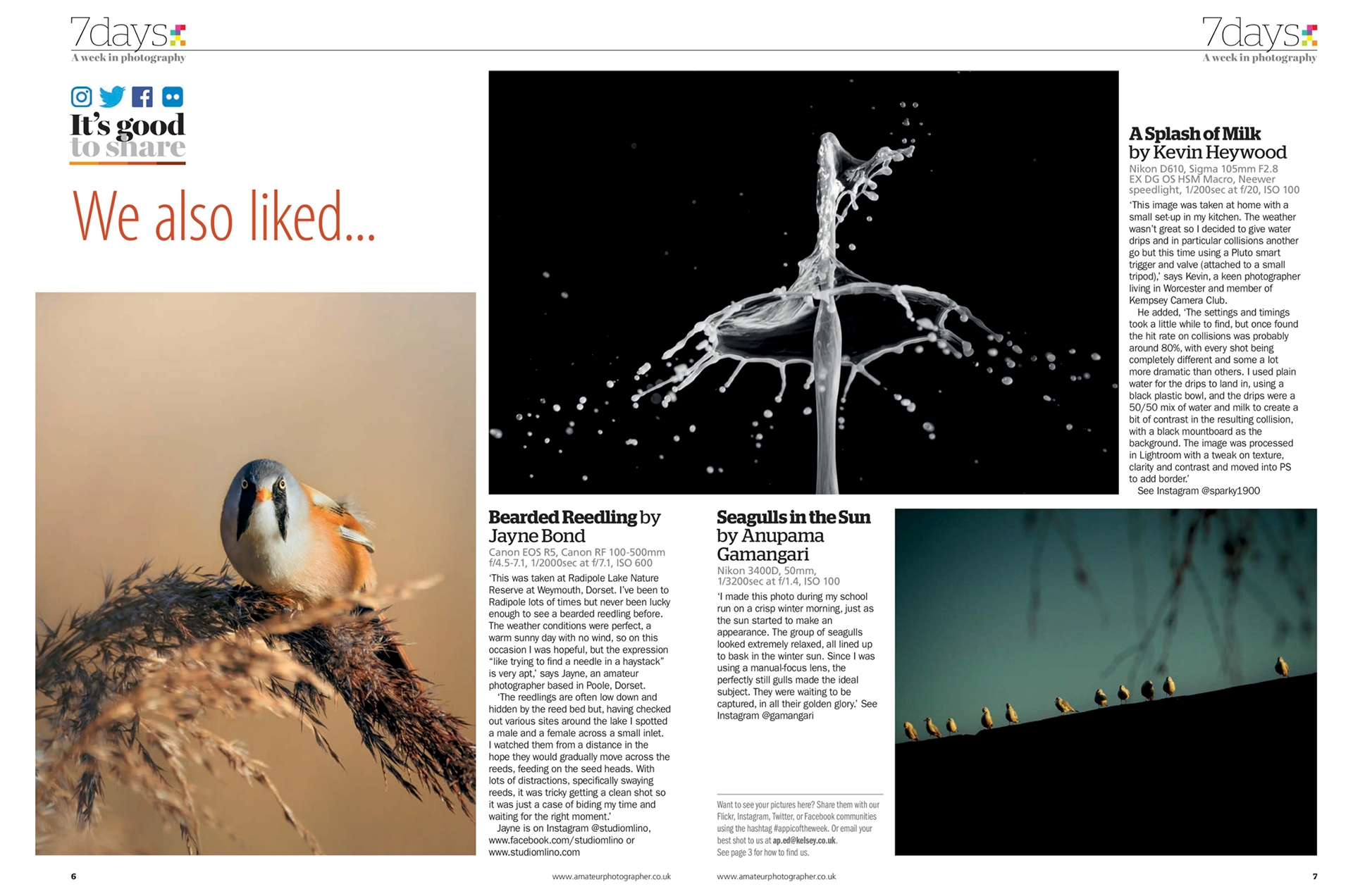 7days
A week in photography

7days
A week in photography

It's good to share

We also liked...

A Splash of Milk by Kevin Heywood
Nikon D610, Sigma 105mm F2.8 EX DG OS HSM Macro, Neewer speedlight, 1/200sec at f/20, ISO 100
'This image was taken at home with a small set-up in my kitchen. The weather wasn't great so I decided to give water drips and in particular collisions another go but this time using a Pluto smart trigger and valve (attached to a small tripod),' says Kevin, a keen photographer living in Worcester and member of Kempsey Camera Club.

He added, 'The settings and timings took a little while to find, but once found the hit rate on collisions was probably around 80%, with every shot being completely different and some a lot more dramatic than others. I used plain water for the drips to land in, using a black plastic bowl, and the drips were a 50/50 mix of water and milk to create a bit of contrast in the resulting collision, with a black mountboard as the background. The image was processed in Lightroom with a tweak on texture, clarity and contrast and moved into PS to add border.'

See Instagram @sparky1900

Bearded Reedling by Jayne Bond
Canon EOS R5, Canon RF 100-500mm f/4.5-7.1, 1/2000sec at f/7.1, ISO 600
'This was taken at Radipole Lake Nature Reserve at Weymouth, Dorset. I've been to Radipole lots of times but never been lucky enough to see a bearded reedling before. The weather conditions were perfect, a warm sunny day with no wind, so on this occasion I was hopeful, but the expression "like trying to find a needle in a haystack" is very apt,' says Jayne, an amateur photographer based in Poole, Dorset.

'The reedlings are often low down and hidden by the reed bed but, having checked out various sites around the lake I spotted a male and a female across a small inlet. I watched them from a distance in the hope they would gradually move across the reeds, feeding on the seed heads. With lots of distractions, specifically swaying reeds, it was tricky getting a clean shot so it was just a case of biding my time and waiting for the right moment.'

Jayne is on Instagram @studiomlino, www.facebook.com/studiomlino or www.studiomlino.com

Seagulls in the Sun by Anupama Gamangari
Nikon 3400D, 50mm, 1/3200sec at f/1.4, ISO 100
'I made this photo during my school run on a crisp winter morning, just as the sun started to make an appearance. The group of seagulls looked extremely relaxed, all lined up to bask in the winter sun. Since I was using a manual-focus lens, the perfectly still gulls made the ideal subject. They were waiting to be captured, in all their golden glory.' See Instagram @gamangari

Want to see your pictures here? Share them with our Flickr, Instagram, Twitter, or Facebook communities using the hashtag #appicoftheweek. Or email your best shot to us at ap.ed@kelsey.co.uk. See page 3 for how to find us.

6 www.amateurphotographer.co.uk

www.amateurphotographer.co.uk 7